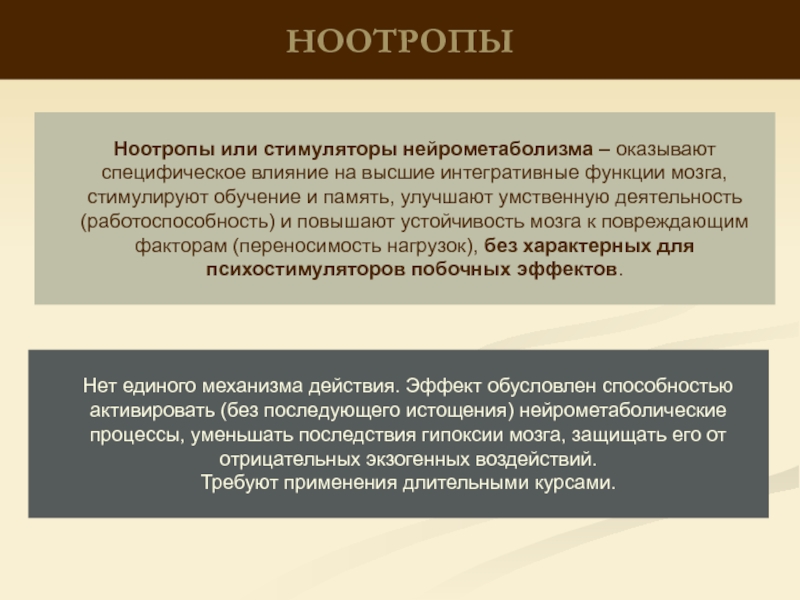 НООТРОПЫ

Ноотропы или стимуляторы нейрометаболизма – оказывают специфическое влияние на высшие интегративные функции мозга, стимулируют обучение и память, улучшают умственную деятельность (работоспособность) и повышают устойчивость мозга к повреждающим факторам (переносимость нагрузок), без характерных для психостимуляторов побочных эффектов.

Нет единого механизма действия. Эффект обусловлен способностью активировать (без последующего истощения) нейрометаболические процессы, уменьшать последствия гипоксии мозга, защищать его от отрицательных экзогенных воздействий.
Требуют применения длительными курсами.